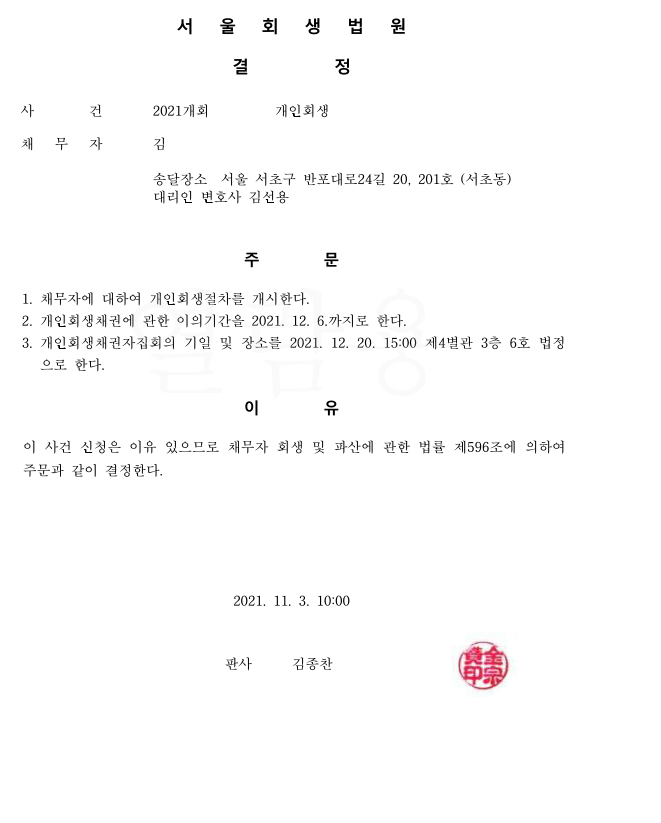 서 울 회 생 법 원

결 정

사 건 2021개회 개인회생

채 무 자 김

송달장소 서울 서초구 반포대로24길 20, 201호 (서초동)
대리인 변호사 김선용

주 문

1. 채무자에 대하여 개인회생절차를 개시한다.
2. 개인회생채권에 관한 이의기간을 2021. 12. 6.까지로 한다.
3. 개인회생채권자집회의 기일 및 장소를 2021. 12. 20. 15:00 제4별관 3층 6호 법정으로 한다.

이 유

이 사건 신청은 이유 있으므로 채무자 회생 및 파산에 관한 법률 제596조에 의하여 주문과 같이 결정한다.

2021. 11. 3. 10:00

판사 김종찬

金宗贊印